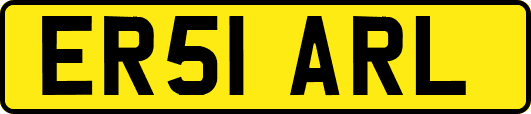 ER51 ARL